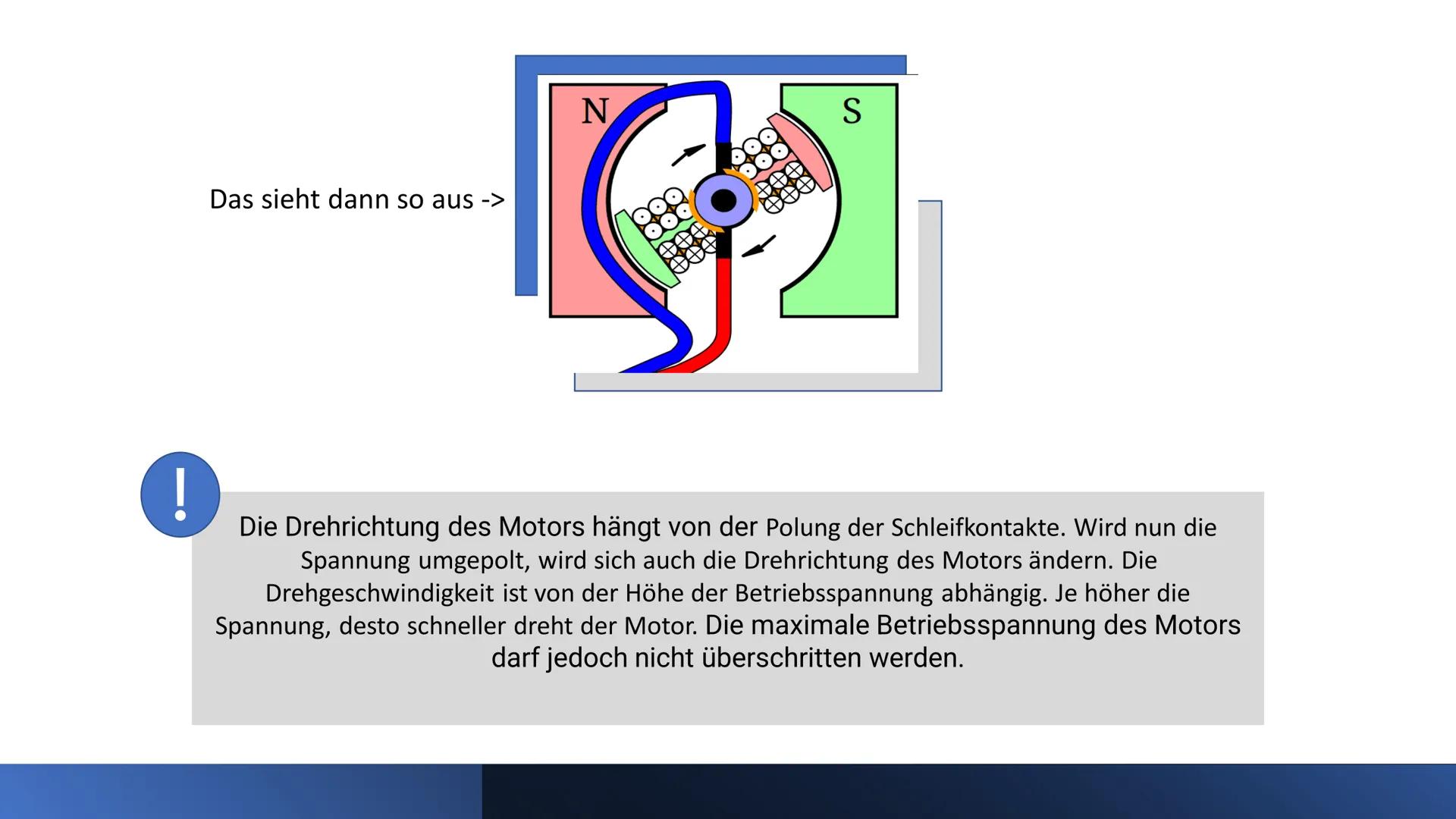 Das sieht dann so aus ->

N

S

!

Die Drehrichtung des Motors hängt von der Polung der Schleifkontakte. Wird nun die Spannung umgepolt, wird sich auch die Drehrichtung des Motors ändern. Die Drehgeschwindigkeit ist von der Höhe der Betriebsspannung abhängig. Je höher die Spannung, desto schneller dreht der Motor. Die maximale Betriebsspannung des Motors darf jedoch nicht überschritten werden.